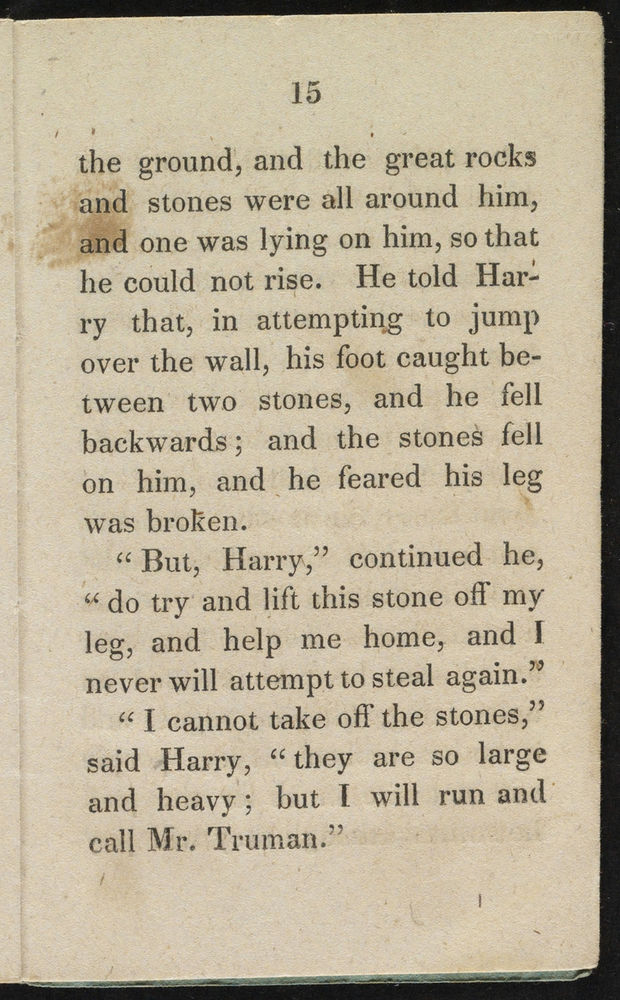 15

the ground, and the great rocks and stones were all around him, and one was lying on him, so that he could not rise. He told Harry that, in attempting to jump over the wall, his foot caught between two stones, and he fell backwards; and the stones fell on him, and he feared his leg was broken.

"But, Harry," continued he, "do try and lift this stone off my leg, and help me home, and I never will attempt to steal again."

"I cannot take off the stones," said Harry, "they are so large and heavy; but I will run and call Mr. Truman."